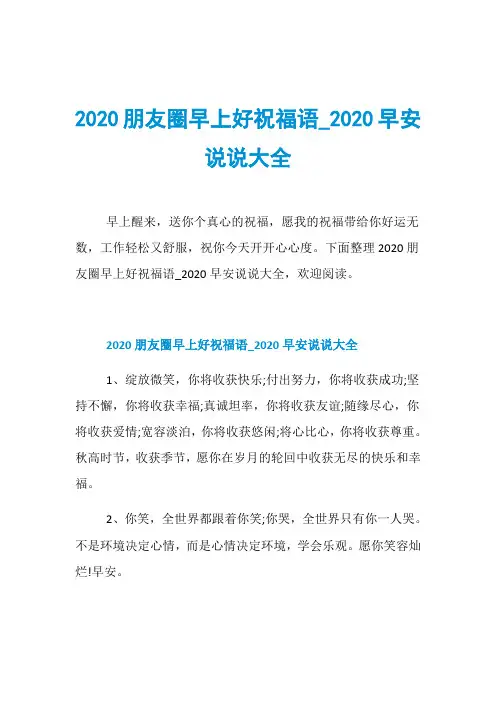 2020 朋友圈早上好祝福语_2020 早安说说大全

早上醒来，送你个真心的祝福，愿我的祝福带给你好运无数，工作轻松又舒服，祝你今天开开心心度。下面整理 2020 朋友圈早上好祝福语_2020 早安说说大全，欢迎阅读。

2020 朋友圈早上好祝福语_2020 早安说说大全

1、绽放微笑，你将收获快乐;付出努力，你将收获成功;坚持不懈，你将收获幸福;真诚坦率，你将收获友谊;随缘尽心，你将收获爱情;宽容淡泊，你将收获悠闲;将心比心，你将收获尊重。秋高时节，收获季节，愿你在岁月的轮回中收获无尽的快乐和幸福。

2、你笑，全世界都跟着你笑;你哭，全世界只有你一人哭。不是环境决定心情，而是心情决定环境，学会乐观。愿你笑容灿烂!早安。